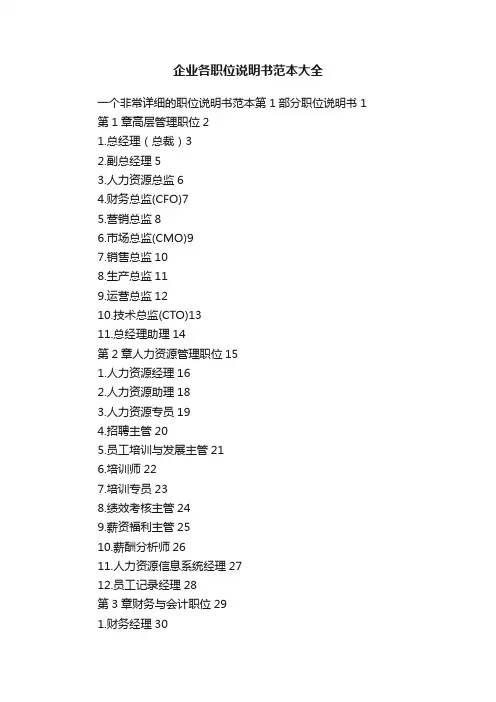 企业各职位说明书范本大全

一个非常详细的职位说明书范本第 1 部分职位说明书 1
第 1 章高层管理职位 2
1.总经理（总裁）3
2.副总经理 5
3.人力资源总监 6
4.财务总监(CFO)7
5.营销总监 8
6.市场总监(CMO)9
7.销售总监 10
8.生产总监 11
9.运营总监 12
10.技术总监(CTO)13
11.总经理助理 14
第 2 章人力资源管理职位 15
1.人力资源经理 16
2.人力资源助理 18
3.人力资源专员 19
4.招聘主管 20
5.员工培训与发展主管 21
6.培训师 22
7.培训专员 23
8.绩效考核主管 24
9.薪资福利主管 25
10.薪酬分析师 26
11.人力资源信息系统经理 27
12.员工记录经理 28
第 3 章财务与会计职位 29
1.财务经理 30